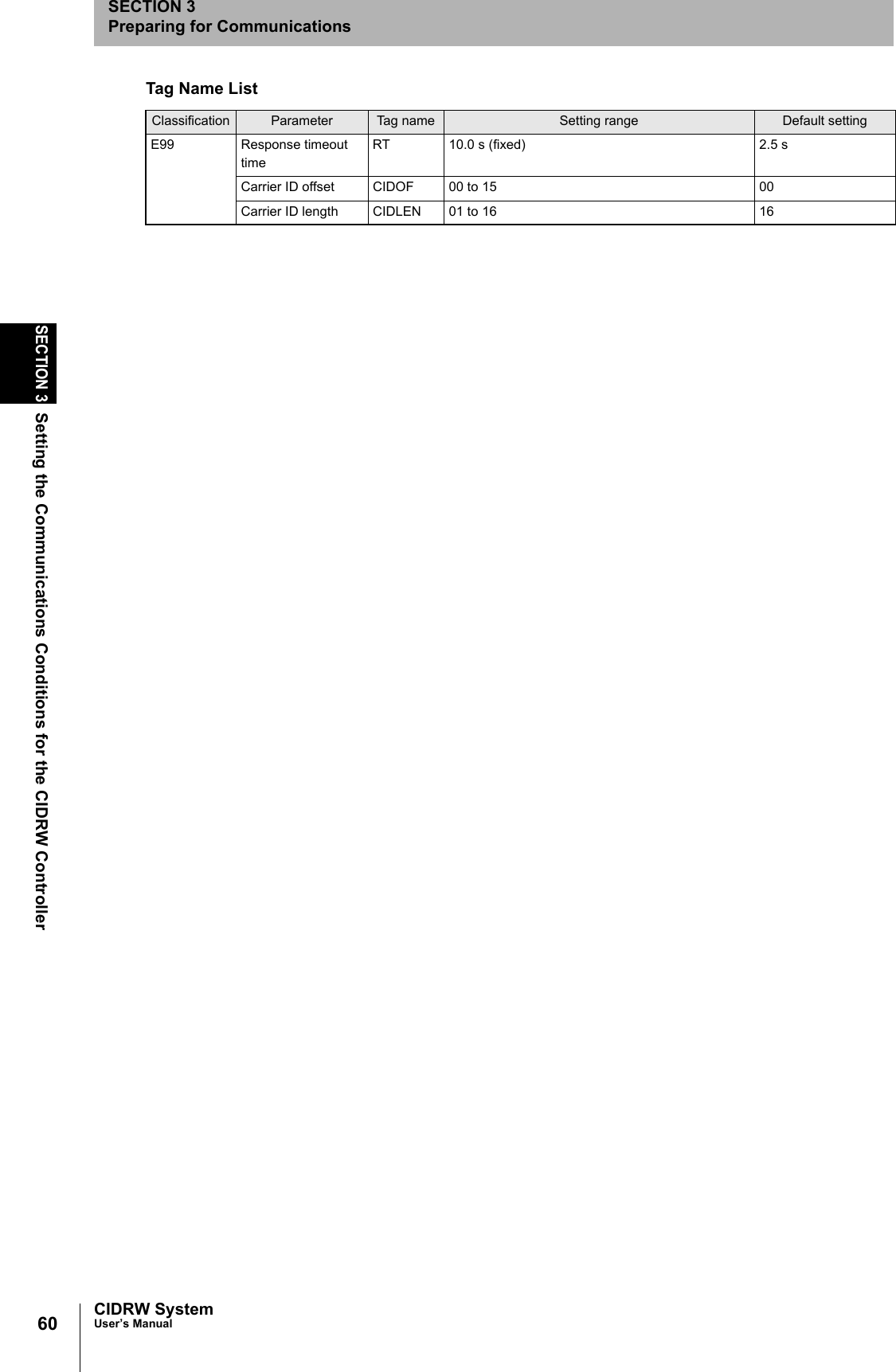 SECTION 3
Preparing for Communications

Tag Name List

| Classification | Parameter | Tag name | Setting range | Default setting |
|---|---|---|---|---|
| E99 | Response timeout time | RT | 10.0 s (fixed) | 2.5 s |
| | Carrier ID offset | CIDOF | 00 to 15 | 00 |
| | Carrier ID length | CIDLEN | 01 to 16 | 16 |

SECTION 3 Setting the Communications Conditions for the CIDRW Controller

60
CIDRW System
User's Manual